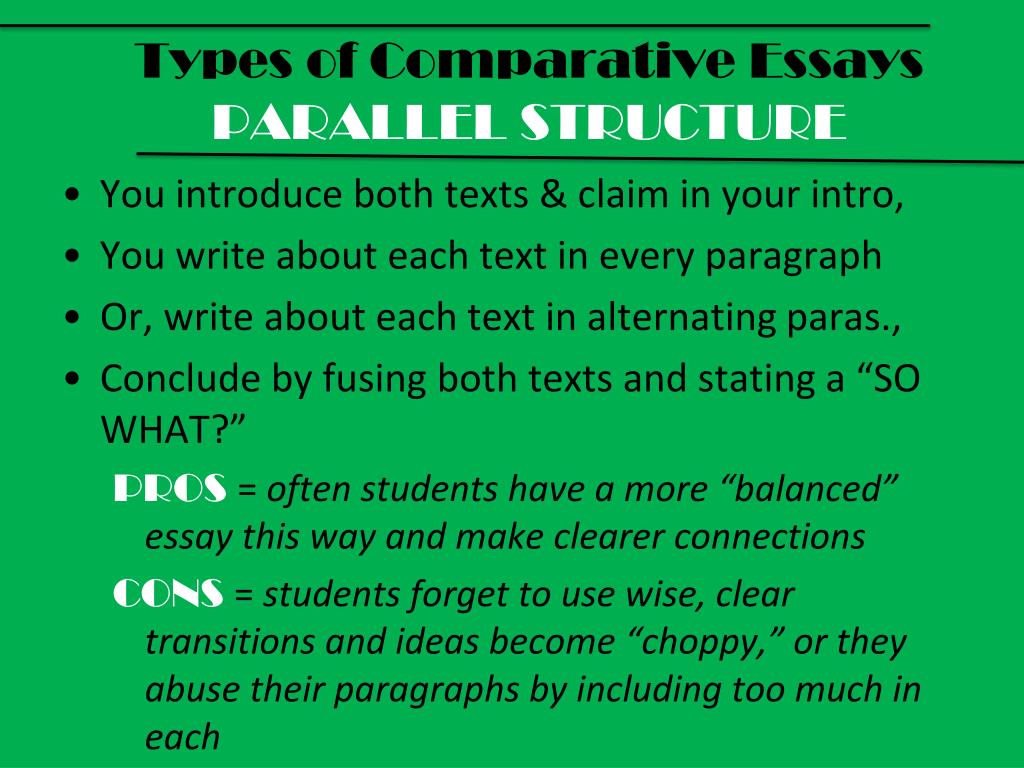 Types of Comparative Essays
PARALLEL STRUCTURE

• You introduce both texts & claim in your intro,
• You write about each text in every paragraph
• Or, write about each text in alternating paras.,
• Conclude by fusing both texts and stating a "SO WHAT?"

PROS = often students have a more "balanced" essay this way and make clearer connections

CONS = students forget to use wise, clear transitions and ideas become "choppy," or they abuse their paragraphs by including too much in each